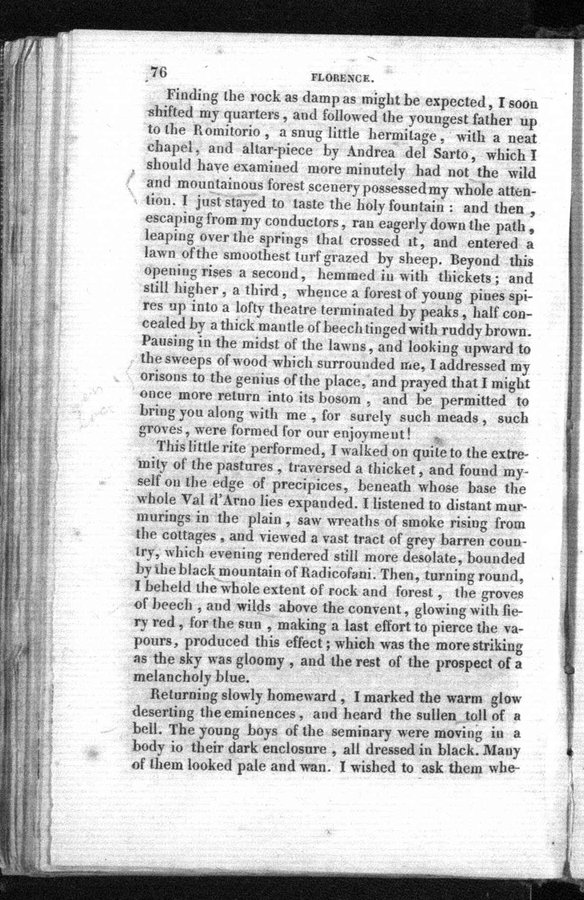 76

FLORENCE.

Finding the rock as damp as might be expected, I soon shifted my quarters, and followed the youngest father up to the Romitorio, a snug little hermitage, with a neat chapel, and altar-piece by Andrea del Sarto, which I should have examined more minutely had not the wild and mountainous forest scenery possessed my whole attention. I just stayed to taste the holy fountain: and then, escaping from my conductors, ran eagerly down the path, leaping over the springs that crossed it, and entered a lawn of the smoothest turf grazed by sheep. Beyond this opening rises a second, hemmed in with thickets; and still higher, a third, whence a forest of young pines spires up into a lofty theatre terminated by peaks, half concealed by a thick mantle of beech tinged with ruddy brown. Pausing in the midst of the lawns, and looking upward to the sweeps of wood which surrounded me, I addressed my orisons to the genius of the place, and prayed that I might once more return into its bosom, and be permitted to bring you along with me, for surely such meads, such groves, were formed for our enjoyment!

This little rite performed, I walked on quite to the extremity of the pastures, traversed a thicket, and found myself on the edge of precipices, beneath whose base the whole Val d'Arno lies expanded. I listened to distant murmurings in the plain, saw wreaths of smoke rising from the cottages, and viewed a vast tract of grey barren country, which evening rendered still more desolate, bounded by the black mountain of Radicofani. Then, turning round, I beheld the whole extent of rock and forest, the groves of beech, and wilds above the convent, glowing with fiery red, for the sun, making a last effort to pierce the vapours, produced this effect; which was the more striking as the sky was gloomy, and the rest of the prospect of a melancholy blue.

Returning slowly homeward, I marked the warm glow deserting the eminences, and heard the sullen toll of a bell. The young boys of the seminary were moving in a body io their dark enclosure, all dressed in black. Many of them looked pale and wan. I wished to ask them whe-